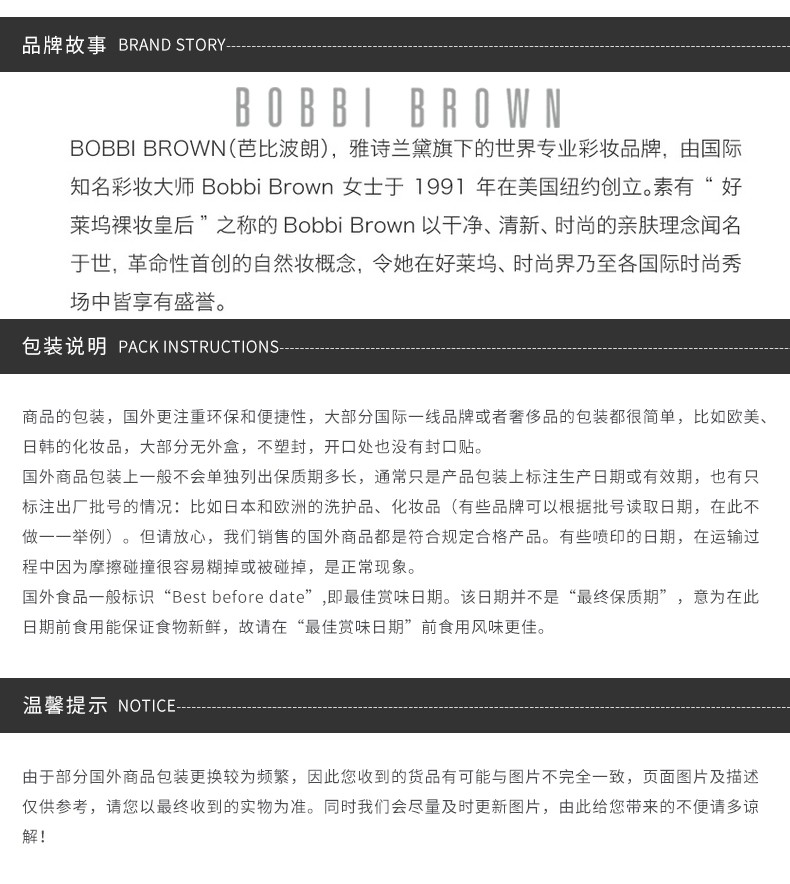 品牌故事 BRAND STORY

BOBBI BROWN

BOBBI BROWN(芭比波朗)，雅诗兰黛旗下的世界专业彩妆品牌，由国际知名彩妆大师Bobbi Brown女士于1991年在美国纽约创立。素有“好莱坞裸妆皇后”之称的Bobbi Brown以干净、清新、时尚的亲肤理念闻名于世，革命性首创的自然妆概念，令她在好莱坞、时尚界乃至各国际时尚秀场中皆享有盛誉。

包装说明 PACK INSTRUCTIONS

商品的包装，国外更注重环保和便捷性，大部分国际一线品牌或者奢侈品的包装都很简单，比如欧美、日韩的化妆品，大部分无外盒，不塑封，开口处也没有封口贴。
国外商品包装上一般不会单独列出保质期多长，通常只是产品包装上标注生产日期或有效期，也有只标注出厂批号的情况：比如日本和欧洲的洗护品、化妆品（有些品牌可以根据批号读取日期，在此不做一一举例）。但请放心，我们销售的国外商品都是符合规定合格产品。有些喷印的日期，在运输过程中因为摩擦碰撞很容易糊掉或被碰掉，是正常现象。
国外食品一般标识“Best before date”,即最佳赏味日期。该日期并不是“最终保质期”，意为在此日期前食用能保证食物新鲜，故请在“最佳赏味日期”前食用风味更佳。

温馨提示 NOTICE

由于部分国外商品包装更换较为频繁，因此您收到的货品有可能与图片不完全一致，页面图片及描述仅供参考，请您以最终收到的实物为准。同时我们会尽量及时更新图片，由此给您带来的不便请多谅解!